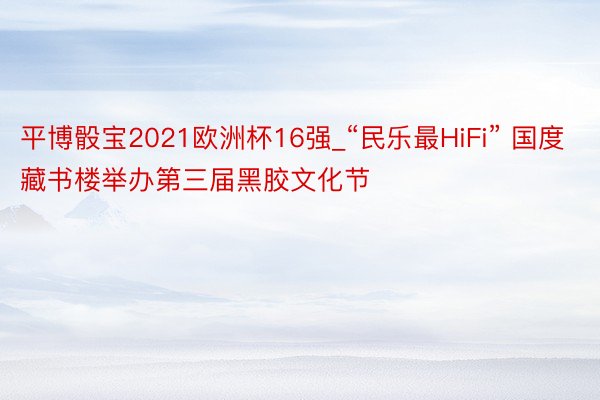 平博骰宝2021欧洲杯16强_“民乐最HiFi” 国度藏书楼举办第三届黑胶文化节